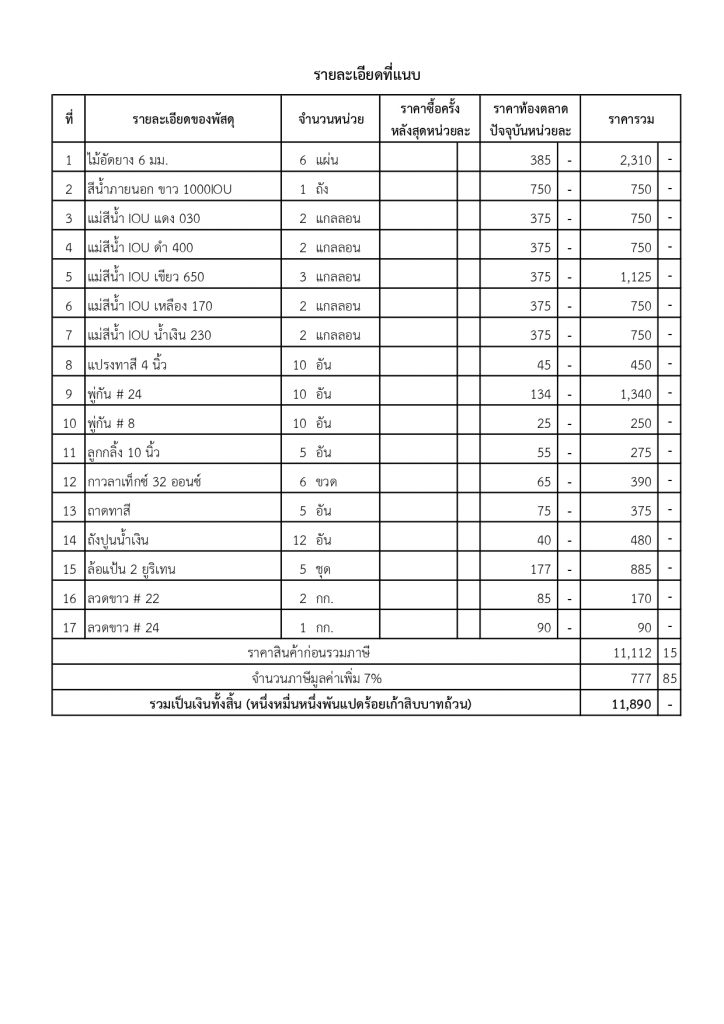 รายละเอียดที่แนบ

| ที่ | รายละเอียดของพัสดุ | จำนวนหน่วย | ราคาซื้อครั้งหลังสุดหน่วยละ | | ราคาท้องตลาดปัจจุบันหน่วยละ | | ราคารวม | |
|---|---|---|---|---|---|---|---|---|
| 1 | ไม้อัดยาง 6 มม. | 6 แผ่น | | | 385 | - | 2,310 | - |
| 2 | สีน้ำภายนอก ขาว 1000IOU | 1 ถัง | | | 750 | - | 750 | - |
| 3 | แม่สีน้ำ IOU แดง 030 | 2 แกลลอน | | | 375 | - | 750 | - |
| 4 | แม่สีน้ำ IOU ดำ 400 | 2 แกลลอน | | | 375 | - | 750 | - |
| 5 | แม่สีน้ำ IOU เขียว 650 | 3 แกลลอน | | | 375 | - | 1,125 | - |
| 6 | แม่สีน้ำ IOU เหลือง 170 | 2 แกลลอน | | | 375 | - | 750 | - |
| 7 | แม่สีน้ำ IOU น้ำเงิน 230 | 2 แกลลอน | | | 375 | - | 750 | - |
| 8 | แปรงทาสี 4 นิ้ว | 10 อัน | | | 45 | - | 450 | - |
| 9 | พู่กัน # 24 | 10 อัน | | | 134 | - | 1,340 | - |
| 10 | พู่กัน # 8 | 10 อัน | | | 25 | - | 250 | - |
| 11 | ลูกกลิ้ง 10 นิ้ว | 5 อัน | | | 55 | - | 275 | - |
| 12 | กาวลาเท็กซ์ 32 ออนซ์ | 6 ขวด | | | 65 | - | 390 | - |
| 13 | ถาดทาสี | 5 อัน | | | 75 | - | 375 | - |
| 14 | ถังปูนน้ำเงิน | 12 อัน | | | 40 | - | 480 | - |
| 15 | ล้อแป้น 2 ยูริเทน | 5 ชุด | | | 177 | - | 885 | - |
| 16 | ลวดขาว # 22 | 2 กก. | | | 85 | - | 170 | - |
| 17 | ลวดขาว # 24 | 1 กก. | | | 90 | - | 90 | - |
| ราคาสินค้าก่อนรวมภาษี | | | | | | | 11,112 | 15 |
| จำนวนภาษีมูลค่าเพิ่ม 7% | | | | | | | 777 | 85 |
| รวมเป็นเงินทั้งสิ้น (หนึ่งหมื่นหนึ่งพันแปดร้อยเก้าสิบบาทถ้วน) | | | | | | | 11,890 | - |